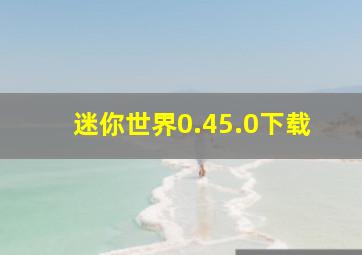 迷你世界0.45.0下载